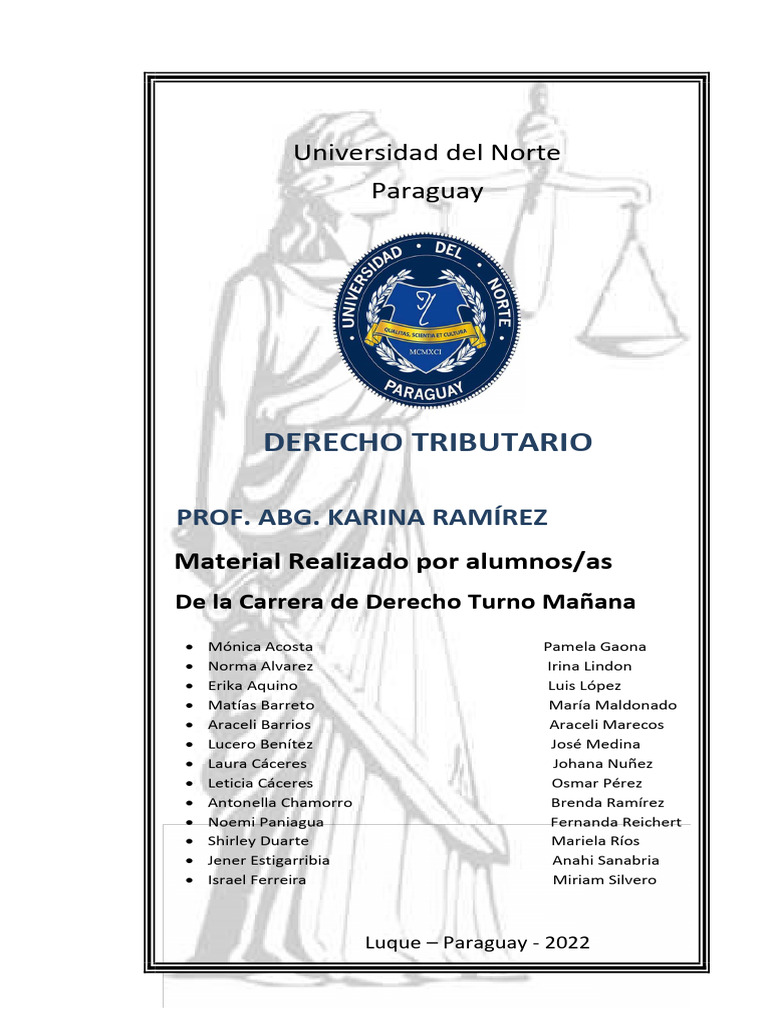 Universidad del Norte
Paraguay

UNIVERSIDAD • DEL • NORTE
QUALITAS, SCIENTIA ET CULTURA
MCMXCI
PARAGUAY

DERECHO TRIBUTARIO

PROF. ABG. KARINA RAMÍREZ

Material Realizado por alumnos/as

De la Carrera de Derecho Turno Mañana

- Mónica Acosta
- Norma Alvarez
- Erika Aquino
- Matías Barreto
- Araceli Barrios
- Lucero Benítez
- Laura Cáceres
- Leticia Cáceres
- Antonella Chamorro
- Noemi Paniagua
- Shirley Duarte
- Jener Estigarribia
- Israel Ferreira

Pamela Gaona
Irina Lindon
Luis López
María Maldonado
Araceli Marecos
José Medina
Johana Nuñez
Osmar Pérez
Brenda Ramírez
Fernanda Reichert
Mariela Ríos
Anahi Sanabria
Miriam Silvero

Luque – Paraguay - 2022